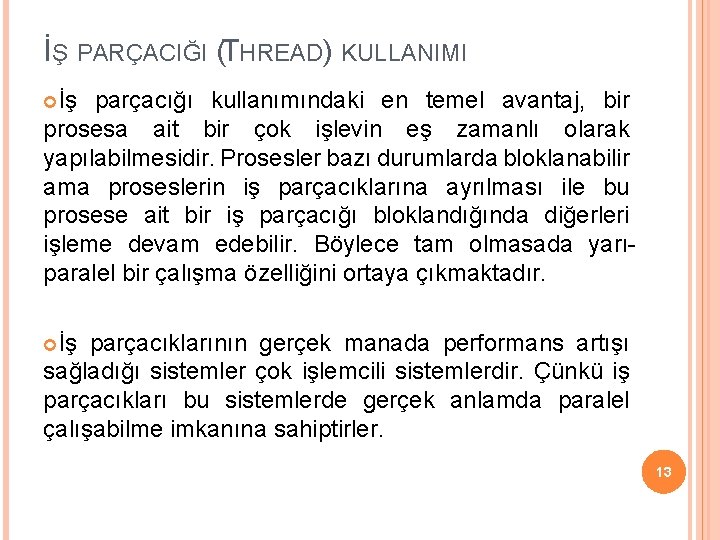 İŞ PARÇACIĞI (THREAD) KULLANIMI

İş parçacığı kullanımındaki en temel avantaj, bir prosesa ait bir çok işlevin eş zamanlı olarak yapılabilmesidir. Prosesler bazı durumlarda bloklanabilir ama proseslerin iş parçacıklarına ayrılması ile bu prosese ait bir iş parçacığı bloklandığında diğerleri işleme devam edebilir. Böylece tam olmasada yarı-paralel bir çalışma özelliğini ortaya çıkmaktadır.

İş parçacıklarının gerçek manada performans artışı sağladığı sistemler çok işlemcili sistemlerdir. Çünkü iş parçacıkları bu sistemlerde gerçek anlamda paralel çalışabilme imkanına sahiptirler.

13